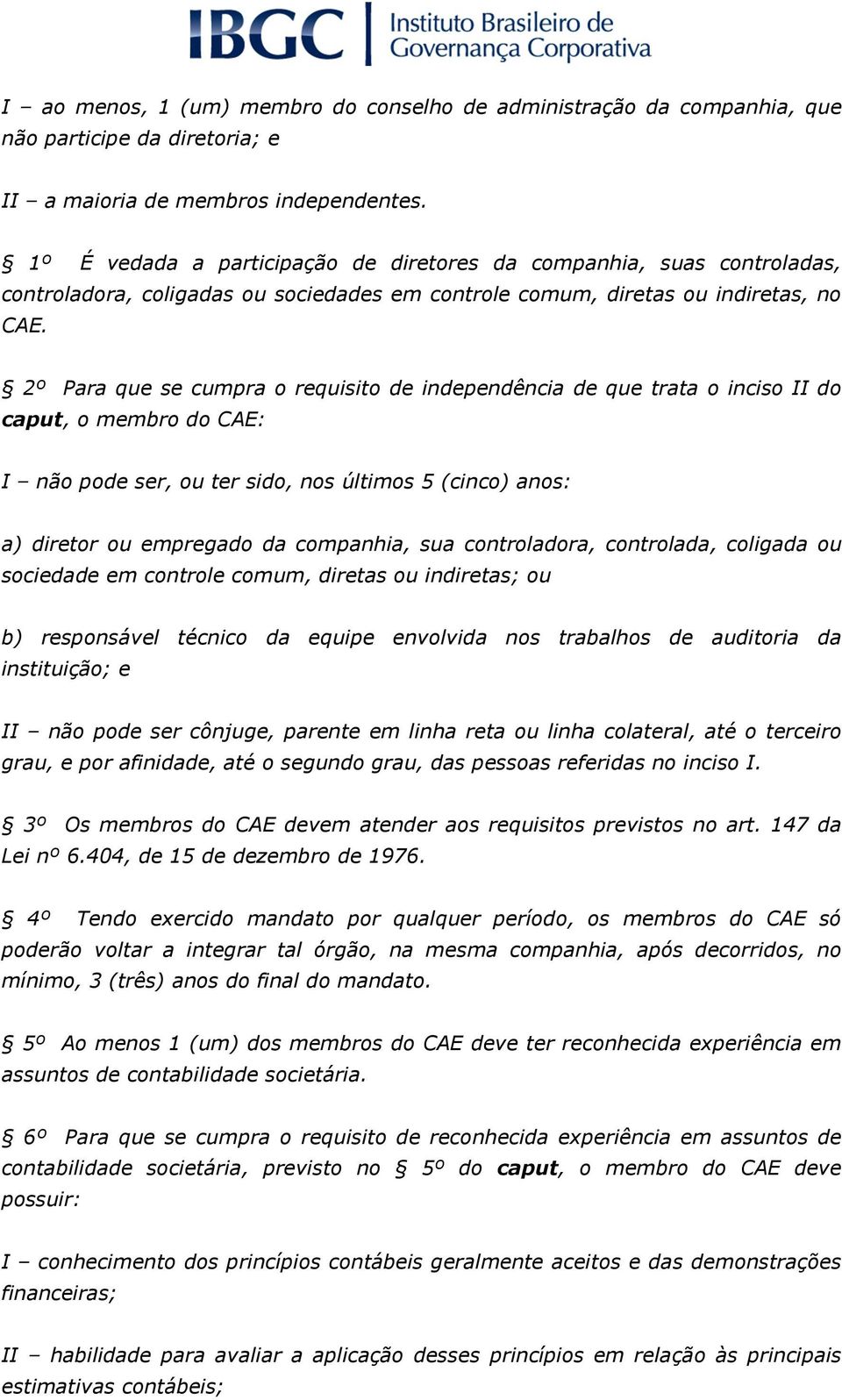 IBGC Instituto Brasileiro de Governança Corporativa

I – ao menos, 1 (um) membro do conselho de administração da companhia, que não participe da diretoria; e

II – a maioria de membros independentes.

§ 1º É vedada a participação de diretores da companhia, suas controladas, controladora, coligadas ou sociedades em controle comum, diretas ou indiretas, no CAE.

§ 2º Para que se cumpra o requisito de independência de que trata o inciso II do caput, o membro do CAE:

I – não pode ser, ou ter sido, nos últimos 5 (cinco) anos:

a) diretor ou empregado da companhia, sua controladora, controlada, coligada ou sociedade em controle comum, diretas ou indiretas; ou

b) responsável técnico da equipe envolvida nos trabalhos de auditoria da instituição; e

II – não pode ser cônjuge, parente em linha reta ou linha colateral, até o terceiro grau, e por afinidade, até o segundo grau, das pessoas referidas no inciso I.

§ 3º Os membros do CAE devem atender aos requisitos previstos no art. 147 da Lei nº 6.404, de 15 de dezembro de 1976.

§ 4º Tendo exercido mandato por qualquer período, os membros do CAE só poderão voltar a integrar tal órgão, na mesma companhia, após decorridos, no mínimo, 3 (três) anos do final do mandato.

§ 5º Ao menos 1 (um) dos membros do CAE deve ter reconhecida experiência em assuntos de contabilidade societária.

§ 6º Para que se cumpra o requisito de reconhecida experiência em assuntos de contabilidade societária, previsto no § 5º do caput, o membro do CAE deve possuir:

I – conhecimento dos princípios contábeis geralmente aceitos e das demonstrações financeiras;

II – habilidade para avaliar a aplicação desses princípios em relação às principais estimativas contábeis;